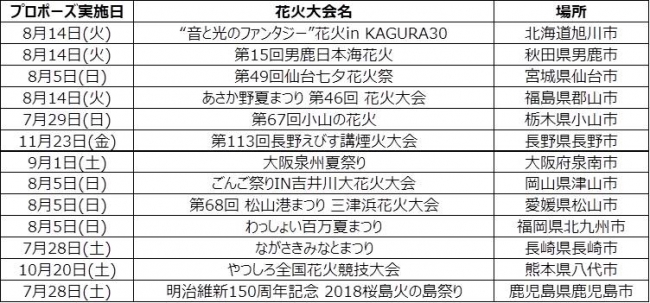 | プロポーズ実施日 | 花火大会名 | 場所 |
|---|---|---|
| 8月14日(火) | “音と光のファンタジー”花火in KAGURA30 | 北海道旭川市 |
| 8月14日(火) | 第15回男鹿日本海花火 | 秋田県男鹿市 |
| 8月5日(日) | 第49回仙台七夕花火祭 | 宮城県仙台市 |
| 8月14日(火) | あさか野夏まつり 第46回 花火大会 | 福島県郡山市 |
| 7月29日(日) | 第67回小山の花火 | 栃木県小山市 |
| 11月23日(金) | 第113回長野えびす講煙火大会 | 長野県長野市 |
| 9月1日(土) | 大阪泉州夏祭り | 大阪府泉南市 |
| 8月5日(日) | ごんご祭りIN吉井川大花火大会 | 岡山県津山市 |
| 8月5日(日) | 第68回 松山港まつり 三津浜花火大会 | 愛媛県松山市 |
| 8月5日(日) | わっしょい百万夏まつり | 福岡県北九州市 |
| 7月28日(土) | ながさきみなとまつり | 長崎県長崎市 |
| 10月20日(土) | やつしろ全国花火競技大会 | 熊本県八代市 |
| 7月28日(土) | 明治維新150周年記念 2018桜島火の島祭り | 鹿児島県鹿児島市 |